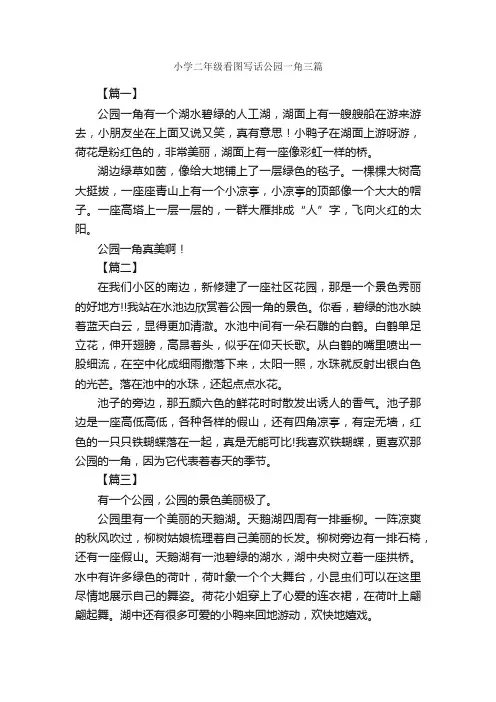 小学二年级看图写话公园一角三篇

【篇一】

公园一角有一个湖水碧绿的人工湖，湖面上有一艘艘船在游来游去，小朋友坐在上面又说又笑，真有意思！小鸭子在湖面上游呀游，荷花是粉红色的，非常美丽，湖面上有一座像彩虹一样的桥。

湖边绿草如茵，像给大地铺上了一层绿色的毯子。一棵棵大树高大挺拔，一座座青山上有一个小凉亭，小凉亭的顶部像一个大大的帽子。一座高塔上一层一层的，一群大雁排成“人”字，飞向火红的太阳。

公园一角真美啊！

【篇二】

在我们小区的南边，新修建了一座社区花园，那是一个景色秀丽的好地方!!我站在水池边欣赏着公园一角的景色。你看，碧绿的池水映着蓝天白云，显得更加清澈。水池中间有一朵石雕的白鹤。白鹤单足立花，伸开翅膀，高昂着头，似乎在仰天长歌。从白鹤的嘴里喷出一股细流，在空中化成细雨撒落下来，太阳一照，水珠就反射出银白色的光芒。落在池中的水珠，还起点点水花。

池子的旁边，那五颜六色的鲜花时时散发出诱人的香气。池子那边是一座高低高低，各种各样的假山，还有四角凉亭，有定无墙，红色的一只只铁蝴蝶落在一起，真是无能可比!我喜欢铁蝴蝶，更喜欢那公园的一角，因为它代表着春天的季节。

【篇三】

有一个公园，公园的景色美丽极了。

公园里有一个美丽的天鹅湖。天鹅湖四周有一排垂柳。一阵凉爽的秋风吹过，柳树姑娘梳理着自己美丽的长发。柳树旁边有一排石椅，还有一座假山。天鹅湖有一池碧绿的湖水，湖中央树立着一座拱桥。水中有许多绿色的荷叶，荷叶象一个个大舞台，小昆虫们可以在这里尽情地展示自己的舞姿。荷花小姐穿上了心爱的连衣裙，在荷叶上翩翩起舞。湖中还有很多可爱的小鸭来回地游动，欢快地嬉戏。